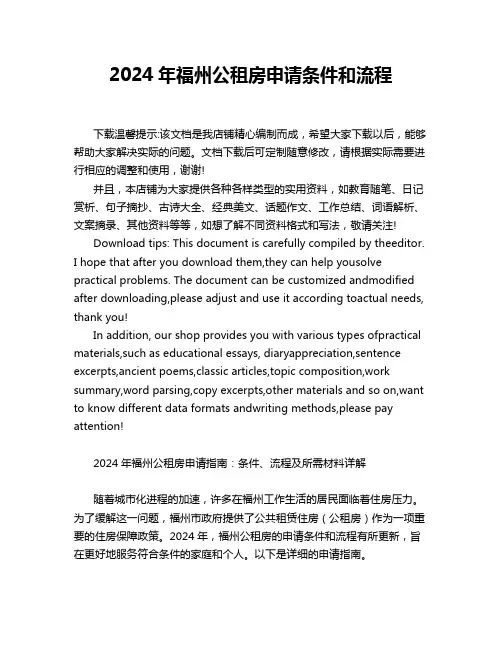 2024 年福州公租房申请条件和流程

下载温馨提示:该文档是我店铺精心编制而成，希望大家下载以后，能够帮助大家解决实际的问题。文档下载后可定制随意修改，请根据实际需要进行相应的调整和使用，谢谢!

并且，本店铺为大家提供各种各样类型的实用资料，如教育随笔、日记赏析、句子摘抄、古诗大全、经典美文、话题作文、工作总结、词语解析、文案摘录、其他资料等等，如想了解不同资料格式和写法，敬请关注!

Download tips: This document is carefully compiled by theeditor. I hope that after you download them,they can help yousolve practical problems. The document can be customized andmodified after downloading,please adjust and use it according toactual needs, thank you!

In addition, our shop provides you with various types ofpractical materials,such as educational essays, diaryappreciation,sentence excerpts,ancient poems,classic articles,topic composition,work summary,word parsing,copy excerpts,other materials and so on,want to know different data formats andwriting methods,please pay attention!

2024 年福州公租房申请指南：条件、流程及所需材料详解

随着城市化进程的加速，许多在福州工作生活的居民面临着住房压力。为了缓解这一问题，福州市政府提供了公共租赁住房（公租房）作为一项重要的住房保障政策。2024 年，福州公租房的申请条件和流程有所更新，旨在更好地服务符合条件的家庭和个人。以下是详细的申请指南。